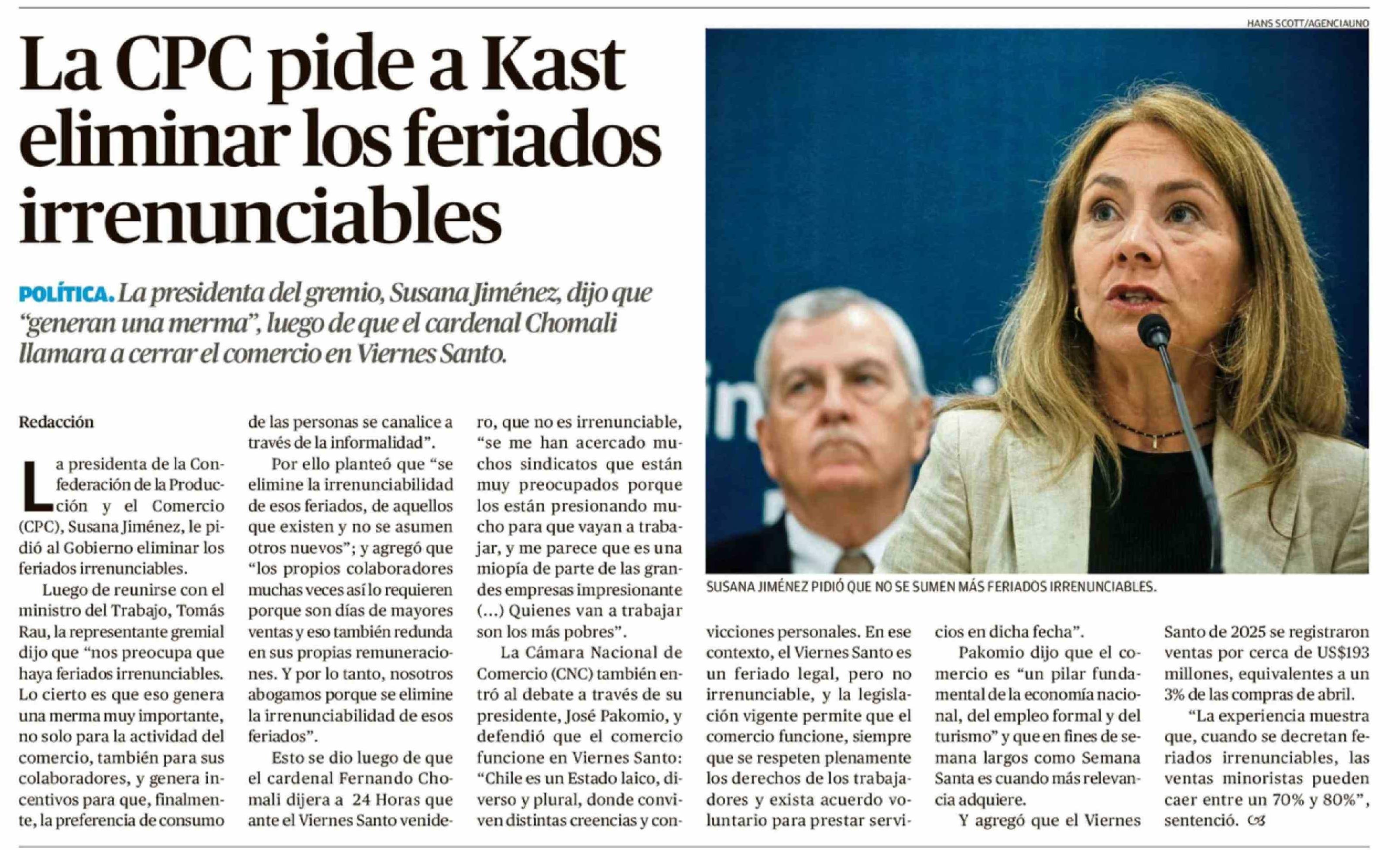 HANS SCOTT/AGENCIAUNO

La CPC pide a Kast eliminar los feriados irrenunciables

POLÍTICA. La presidenta del gremio, Susana Jiménez, dijo que "generan una merma", luego de que el cardenal Chomali llamara a cerrar el comercio en Viernes Santo.

Redacción

La presidenta de la Confederación de la Producción y el Comercio (CPC), Susana Jiménez, le pidió al Gobierno eliminar los feriados irrenunciables.

Luego de reunirse con el ministro del Trabajo, Tomás Rau, la representante gremial dijo que "nos preocupa que haya feriados irrenunciables. Lo cierto es que eso genera una merma muy importante, no solo para la actividad del comercio, también para sus colaboradores, y genera incentivos para que, finalmente, la preferencia de consumo de las personas se canalice a través de la informalidad".

Por ello planteó que "se elimine la irrenunciabilidad de esos feriados, de aquellos que existen y no se asumen otros nuevos"; y agregó que "los propios colaboradores muchas veces así lo requieren porque son días de mayores ventas y eso también redunda en sus propias remuneraciones. Y por lo tanto, nosotros abogamos porque se elimine la irrenunciabilidad de esos feriados".

Esto se dio luego de que el cardenal Fernando Chomali dijera a 24 Horas que ante el Viernes Santo venidero, que no es irrenunciable, "se me han acercado muchos sindicatos que están muy preocupados porque los están presionando mucho para que vayan a trabajar, y me parece que es una miopía de parte de las grandes empresas impresionante (...) Quienes van a trabajar son los más pobres".

La Cámara Nacional de Comercio (CNC) también entró al debate a través de su presidente, José Pakomio, y defendió que el comercio funcione en Viernes Santo: "Chile es un Estado laico, diverso y plural, donde conviven distintas creencias y convicciones personales. En ese contexto, el Viernes Santo es un feriado legal, pero no irrenunciable, y la legislación vigente permite que el comercio funcione, siempre que se respeten plenamente los derechos de los trabajadores y exista acuerdo voluntario para prestar servicios en dicha fecha".

Pakomio dijo que el comercio es "un pilar fundamental de la economía nacional, del empleo formal y del turismo" y que en fines de semana largos como Semana Santa es cuando más relevancia adquiere.

Y agregó que el Viernes Santo de 2025 se registraron ventas por cerca de US$193 millones, equivalentes a un 3% de las compras de abril.

"La experiencia muestra que, cuando se decretan feriados irrenunciables, las ventas minoristas pueden caer entre un 70% y 80%", sentenció.

SUSANA JIMÉNEZ PIDIÓ QUE NO SE SUMEN MÁS FERIADOS IRRENUNCIABLES.